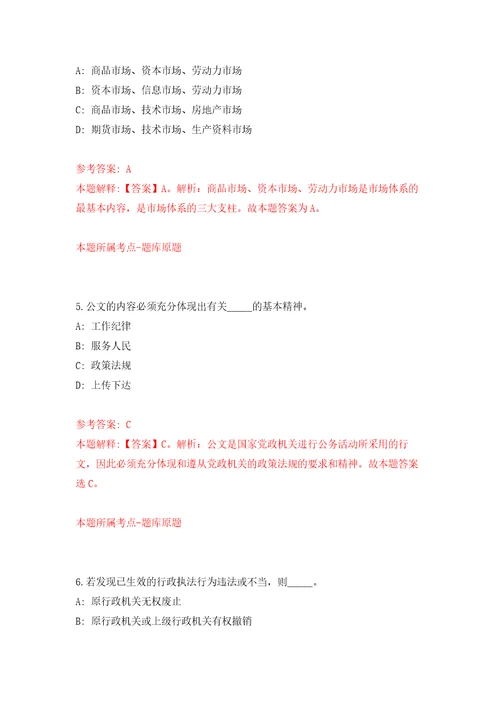 A: 商品市场、资本市场、劳动力市场
B: 资本市场、信息市场、劳动力市场
C: 商品市场、技术市场、房地产市场
D: 期货市场、技术市场、生产资料市场

参考答案: A
本题解释:【答案】A。解析:商品市场、资本市场、劳动力市场是市场体系的最基本内容,是市场体系的三大支柱。故本题答案为A。

本题所属考点-题库原题

5.公文的内容必须充分体现出有关_____的基本精神。
A: 工作纪律
B: 服务人民
C: 政策法规
D: 上传下达

参考答案: C
本题解释:【答案】C。解析:公文是国家党政机关进行公务活动所采用的行文,因此必须充分体现和遵从党政机关的政策法规的要求和精神。故本题答案选C。

本题所属考点-题库原题

6.若发现已生效的行政执法行为违法或不当,则_____。
A: 原行政机关无权废止
B: 原行政机关或上级行政机关有权撤销